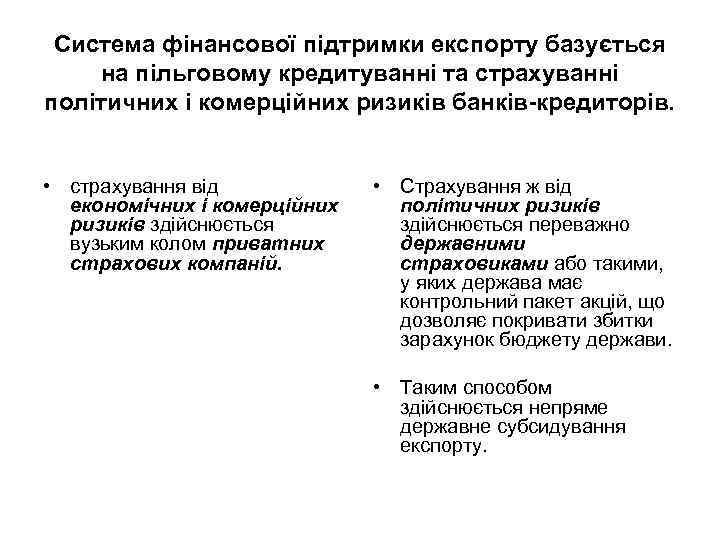 Система фінансової підтримки експорту базується на пільговому кредитуванні та страхуванні політичних і комерційних ризиків банків-кредиторів.

• страхування від економічних і комерційних ризиків здійснюється вузьким колом приватних страхових компаній.

• Страхування ж від політичних ризиків здійснюється переважно державними страховиками або такими, у яких держава має контрольний пакет акцій, що дозволяє покривати збитки зарахунок бюджету держави.

• Таким способом здійснюється непряме державне субсидування експорту.